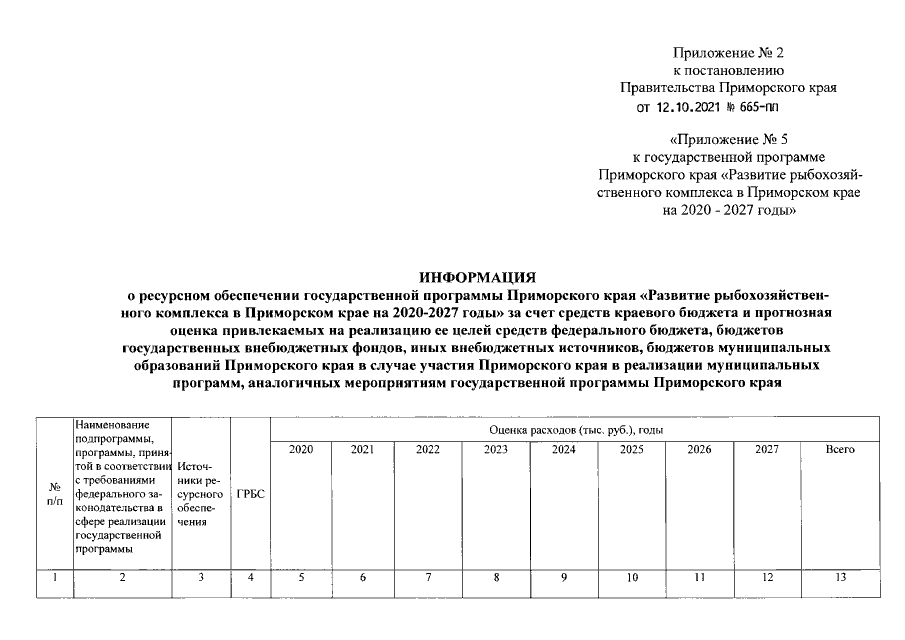 Приложение № 2
к постановлению
Правительства Приморского края
от 12.10.2021 № 665-пп

«Приложение № 5
к государственной программе
Приморского края «Развитие рыбохозяйственного комплекса в Приморском крае
на 2020 - 2027 годы»

ИНФОРМАЦИЯ
о ресурсном обеспечении государственной программы Приморского края «Развитие рыбохозяйственного комплекса в Приморском крае на 2020-2027 годы» за счет средств краевого бюджета и прогнозная оценка привлекаемых на реализацию ее целей средств федерального бюджета, бюджетов государственных внебюджетных фондов, иных внебюджетных источников, бюджетов муниципальных образований Приморского края в случае участия Приморского края в реализации муниципальных программ, аналогичных мероприятиям государственной программы Приморского края

| № п/п | Наименование подпрограммы, программы, принятой в соответствии с требованиями федерального законодательства в сфере реализации государственной программы | Источники ресурсного обеспечения | ГРБС | Оценка расходов (тыс. руб.), годы | | | | | | | | |
|---|---|---|---|---|---|---|---|---|---|---|---|---|
| | | | | 2020 | 2021 | 2022 | 2023 | 2024 | 2025 | 2026 | 2027 | Всего |
| 1 | 2 | 3 | 4 | 5 | 6 | 7 | 8 | 9 | 10 | 11 | 12 | 13 |